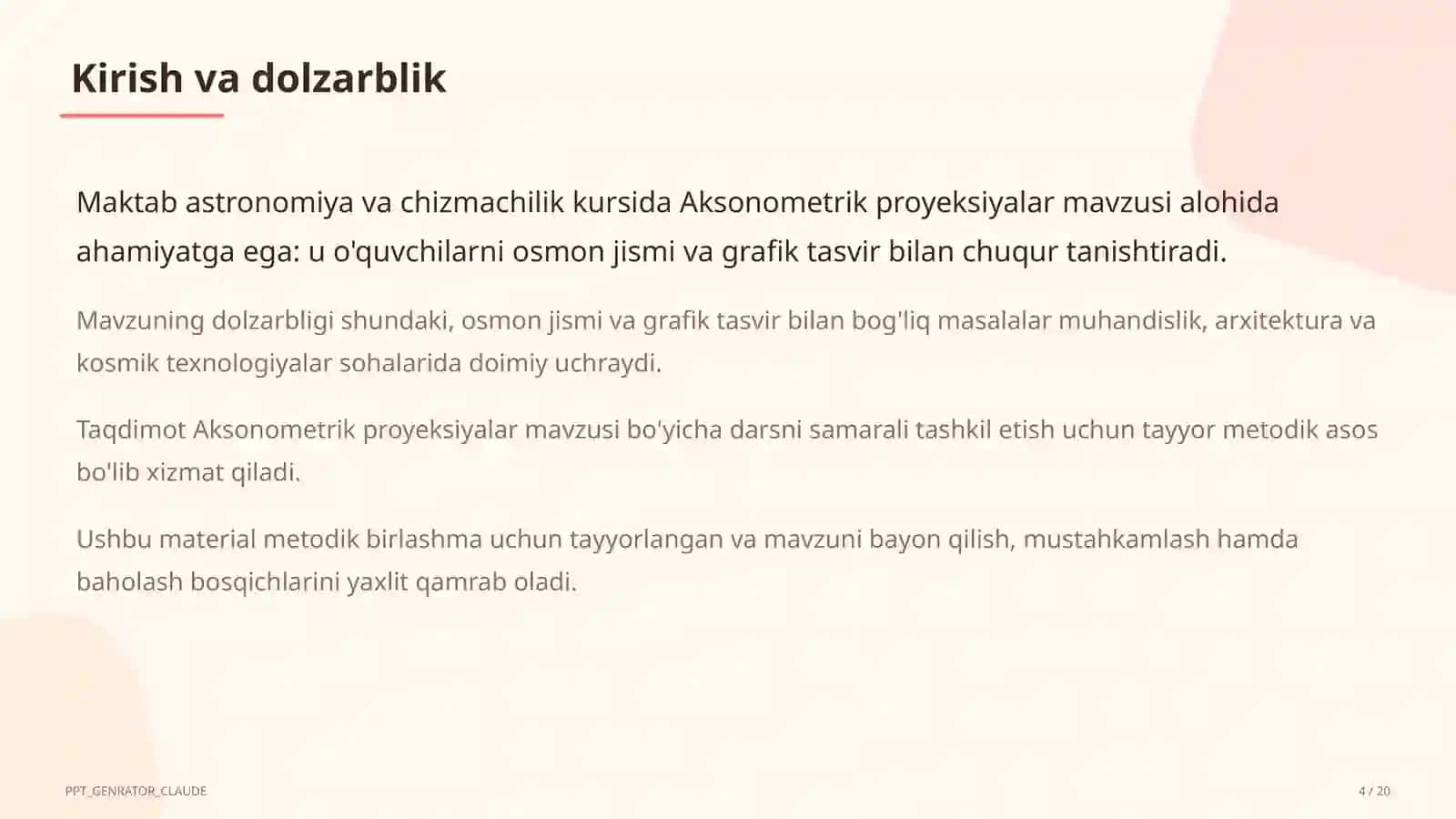 Kirish va dolzarblik

Maktab astronomiya va chizmachilik kursida Aksonometrik proyeksiyalar mavzusi alohida ahamiyatga ega: u o'quvchilarni osmon jismi va grafik tasvir bilan chuqur tanishtiradi.

Mavzuning dolzarbligi shundaki, osmon jismi va grafik tasvir bilan bog'liq masalalar muhandislik, arxitektura va kosmik texnologiyalar sohalarida doimiy uchraydi.

Taqdimot Aksonometrik proyeksiyalar mavzusi bo'yicha darsni samarali tashkil etish uchun tayyor metodik asos bo'lib xizmat qiladi.

Ushbu material metodik birlashma uchun tayyorlangan va mavzuni bayon qilish, mustahkamlash hamda baholash bosqichlarini yaxlit qamrab oladi.

PPT_GENRATOR_CLAUDE

4 / 20